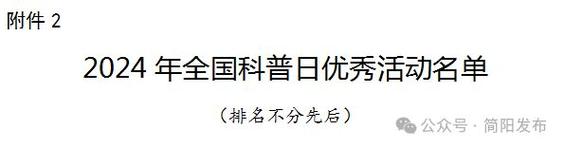 附件 2

2024 年全国科普日优秀活动名单

（排名不分先后）

公众号 · 简阳发布